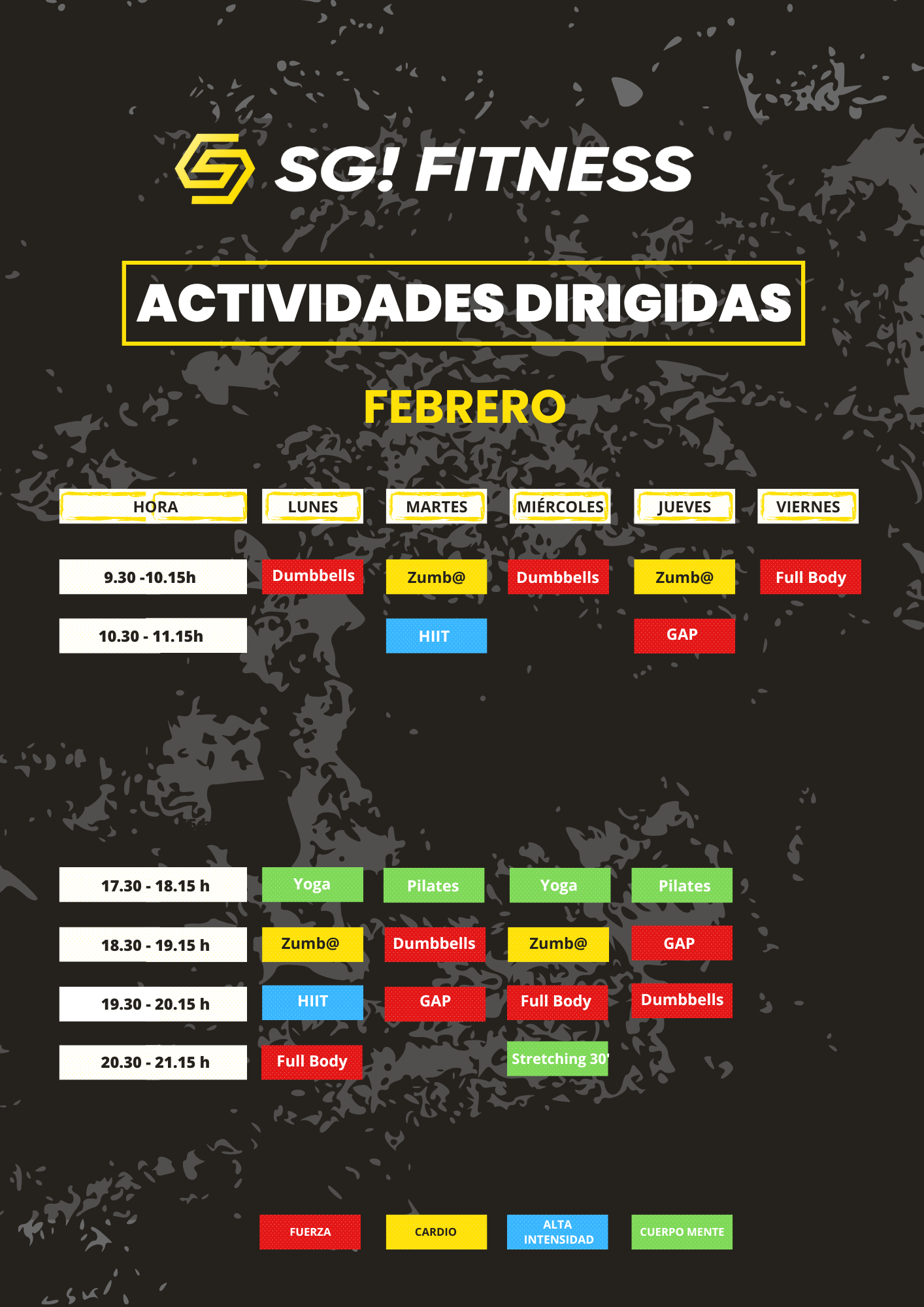 SG! FITNESS

ACTIVIDADES DIRIGIDAS

FEBRERO

| HORA | LUNES | MARTES | MIÉRCOLES | JUEVES | VIERNES |
|---|---|---|---|---|---|
| 9.30 -10.15h | Dumbbells | Zumb@ | Dumbbells | Zumb@ | Full Body |
| 10.30 - 11.15h | | HIIT | | GAP | |
| 17.30 - 18.15 h | Yoga | Pilates | Yoga | Pilates | |
| 18.30 - 19.15 h | Zumb@ | Dumbbells | Zumb@ | GAP | |
| 19.30 - 20.15 h | HIIT | GAP | Full Body | Dumbbells | |
| 20.30 - 21.15 h | Full Body | | Stretching 30' | | |

FUERZA
CARDIO
ALTA INTENSIDAD
CUERPO MENTE